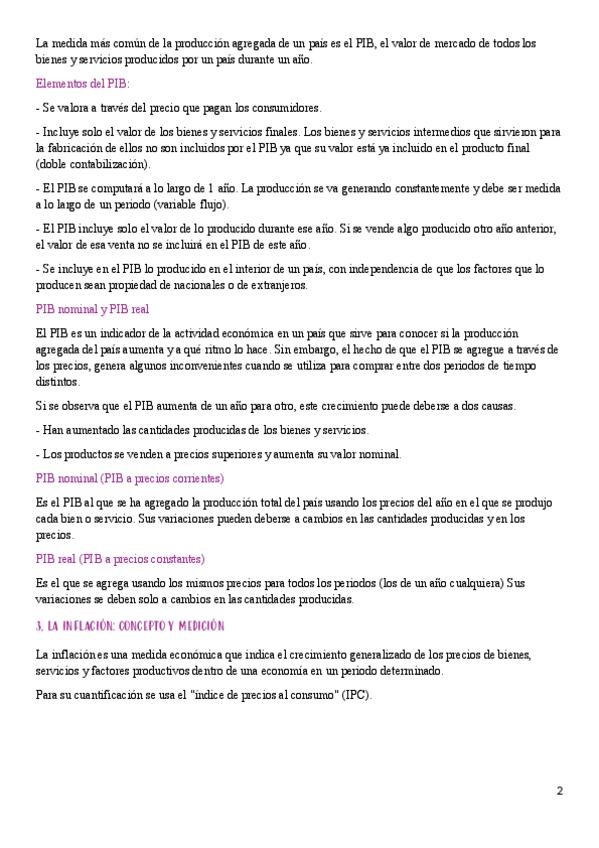 La medida más común de la producción agregada de un país es el PIB, el valor de mercado de todos los bienes y servicios producidos por un país durante un año.

Elementos del PIB:

- Se valora a través del precio que pagan los consumidores.

- Incluye solo el valor de los bienes y servicios finales. Los bienes y servicios intermedios que sirvieron para la fabricación de ellos no son incluidos por el PIB ya que su valor está ya incluido en el producto final (doble contabilización).

- El PIB se computará a lo largo de 1 año. La producción se va generando constantemente y debe ser medida a lo largo de un periodo (variable flujo).

- El PIB incluye solo el valor de lo producido durante ese año. Si se vende algo producido otro año anterior, el valor de esa venta no se incluirá en el PIB de este año.

- Se incluye en el PIB lo producido en el interior de un país, con independencia de que los factores que lo producen sean propiedad de nacionales o de extranjeros.

PIB nominal y PIB real

El PIB es un indicador de la actividad económica en un país que sirve para conocer si la producción agregada del país aumenta y a qué ritmo lo hace. Sin embargo, el hecho de que el PIB se agregue a través de los precios, genera algunos inconvenientes cuando se utiliza para comprar entre dos periodos de tiempo distintos.

Si se observa que el PIB aumenta de un año para otro, este crecimiento puede deberse a dos causas.

- Han aumentado las cantidades producidas de los bienes y servicios.

- Los productos se venden a precios superiores y aumenta su valor nominal.

PIB nominal (PIB a precios corrientes)

Es el PIB al que se ha agregado la producción total del país usando los precios del año en el que se produjo cada bien o servicio. Sus variaciones pueden deberse a cambios en las cantidades producidas y en los precios.

PIB real (PIB a precios constantes)

Es el que se agrega usando los mismos precios para todos los periodos (los de un año cualquiera) Sus variaciones se deben solo a cambios en las cantidades producidas.

3. LA INFLACIÓN: CONCEPTO Y MEDICIÓN

La inflación es una medida económica que indica el crecimiento generalizado de los precios de bienes, servicios y factores productivos dentro de una economía en un periodo determinado.

Para su cuantificación se usa el "índice de precios al consumo" (IPC).

2